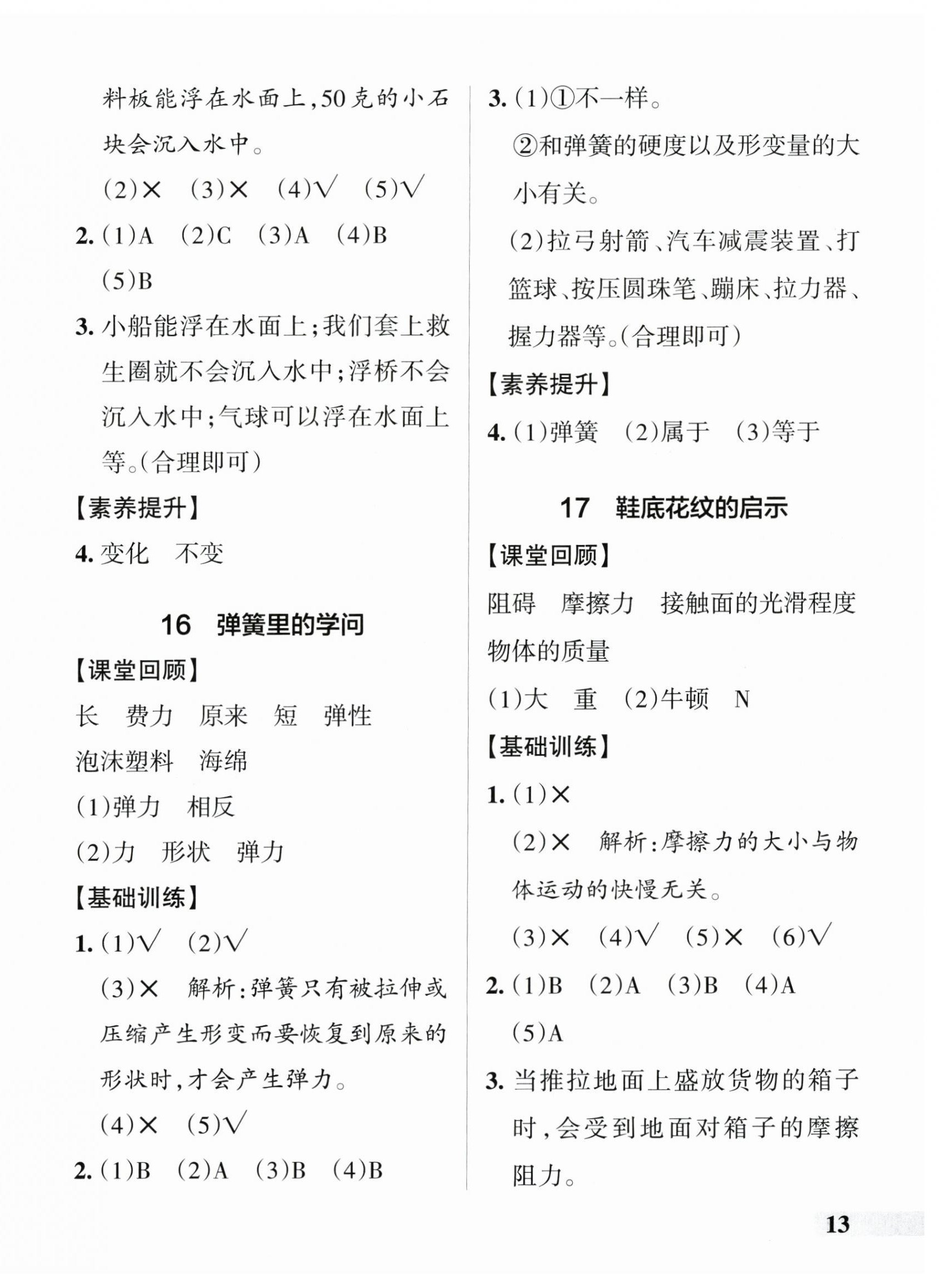 料板能浮在水面上,50克的小石块会沉入水中。

(2)× (3)× (4)√ (5)√

2. (1)A (2)C (3)A (4)B (5)B

3. 小船能浮在水面上;我们套上救生圈就不会沉入水中;浮桥不会沉入水中;气球可以浮在水面上等。(合理即可)

【素养提升】

4. 变化 不变

16 弹簧里的学问

【课堂回顾】

长 费力 原来 短 弹性

泡沫塑料 海绵

(1)弹力 相反

(2)力 形状 弹力

【基础训练】

1. (1)√ (2)√

(3)× 解析:弹簧只有被拉伸或压缩产生形变而要恢复到原来的形状时,才会产生弹力。

(4)× (5)√

2. (1)B (2)A (3)B (4)B

3. (1)①不一样。

②和弹簧的硬度以及形变量的大小有关。

(2)拉弓射箭、汽车减震装置、打篮球、按压圆珠笔、蹦床、拉力器、握力器等。(合理即可)

【素养提升】

4. (1)弹簧 (2)属于 (3)等于

17 鞋底花纹的启示

【课堂回顾】

阻碍 摩擦力 接触面的光滑程度 物体的质量

(1)大 重 (2)牛顿 N

【基础训练】

1. (1)×

(2)× 解析:摩擦力的大小与物体运动的快慢无关。

(3)× (4)√ (5)× (6)√

2. (1)B (2)A (3)B (4)A (5)A

3. 当推拉地面上盛放货物的箱子时,会受到地面对箱子的摩擦阻力。

13